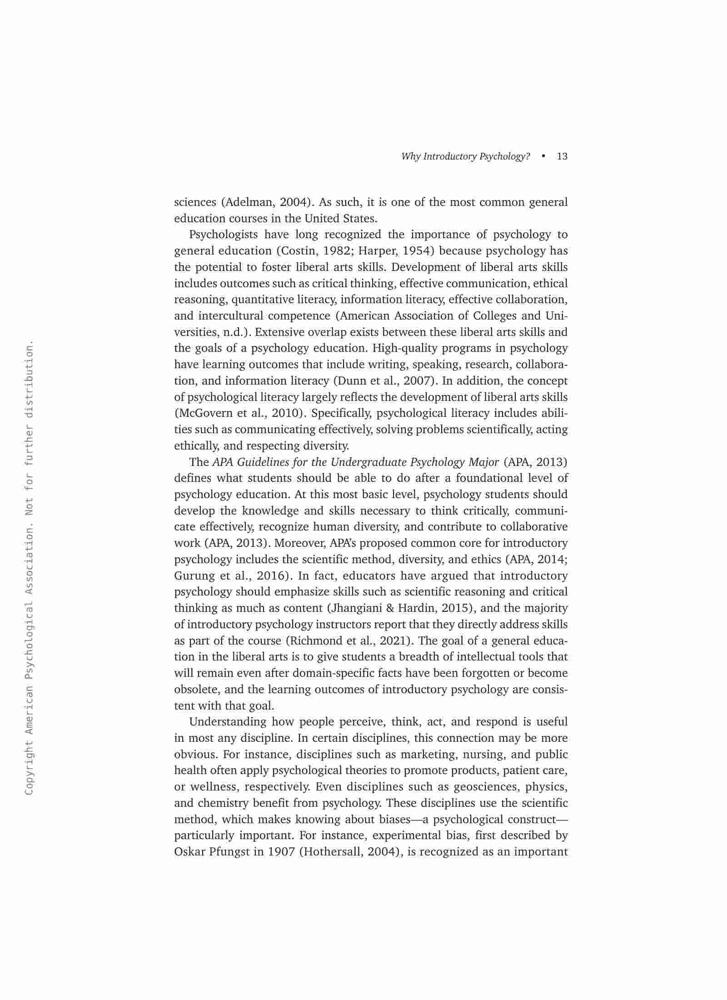 Why Introductory Psychology? • 13

sciences (Adelman, 2004). As such, it is one of the most common general education courses in the United States.

Psychologists have long recognized the importance of psychology to general education (Costin, 1982; Harper, 1954) because psychology has the potential to foster liberal arts skills. Development of liberal arts skills includes outcomes such as critical thinking, effective communication, ethical reasoning, quantitative literacy, information literacy, effective collaboration, and intercultural competence (American Association of Colleges and Universities, n.d.). Extensive overlap exists between these liberal arts skills and the goals of a psychology education. High-quality programs in psychology have learning outcomes that include writing, speaking, research, collaboration, and information literacy (Dunn et al., 2007). In addition, the concept of psychological literacy largely reflects the development of liberal arts skills (McGovern et al., 2010). Specifically, psychological literacy includes abilities such as communicating effectively, solving problems scientifically, acting ethically, and respecting diversity.

The APA Guidelines for the Undergraduate Psychology Major (APA, 2013) defines what students should be able to do after a foundational level of psychology education. At this most basic level, psychology students should develop the knowledge and skills necessary to think critically, communicate effectively, recognize human diversity, and contribute to collaborative work (APA, 2013). Moreover, APA's proposed common core for introductory psychology includes the scientific method, diversity, and ethics (APA, 2014; Gurung et al., 2016). In fact, educators have argued that introductory psychology should emphasize skills such as scientific reasoning and critical thinking as much as content (Jhangiani & Hardin, 2015), and the majority of introductory psychology instructors report that they directly address skills as part of the course (Richmond et al., 2021). The goal of a general education in the liberal arts is to give students a breadth of intellectual tools that will remain even after domain-specific facts have been forgotten or become obsolete, and the learning outcomes of introductory psychology are consistent with that goal.

Understanding how people perceive, think, act, and respond is useful in most any discipline. In certain disciplines, this connection may be more obvious. For instance, disciplines such as marketing, nursing, and public health often apply psychological theories to promote products, patient care, or wellness, respectively. Even disciplines such as geosciences, physics, and chemistry benefit from psychology. These disciplines use the scientific method, which makes knowing about biases—a psychological construct—particularly important. For instance, experimental bias, first described by Oskar Pfungst in 1907 (Hothersall, 2004), is recognized as an important

Copyright American Psychological Association. Not for further distribution.